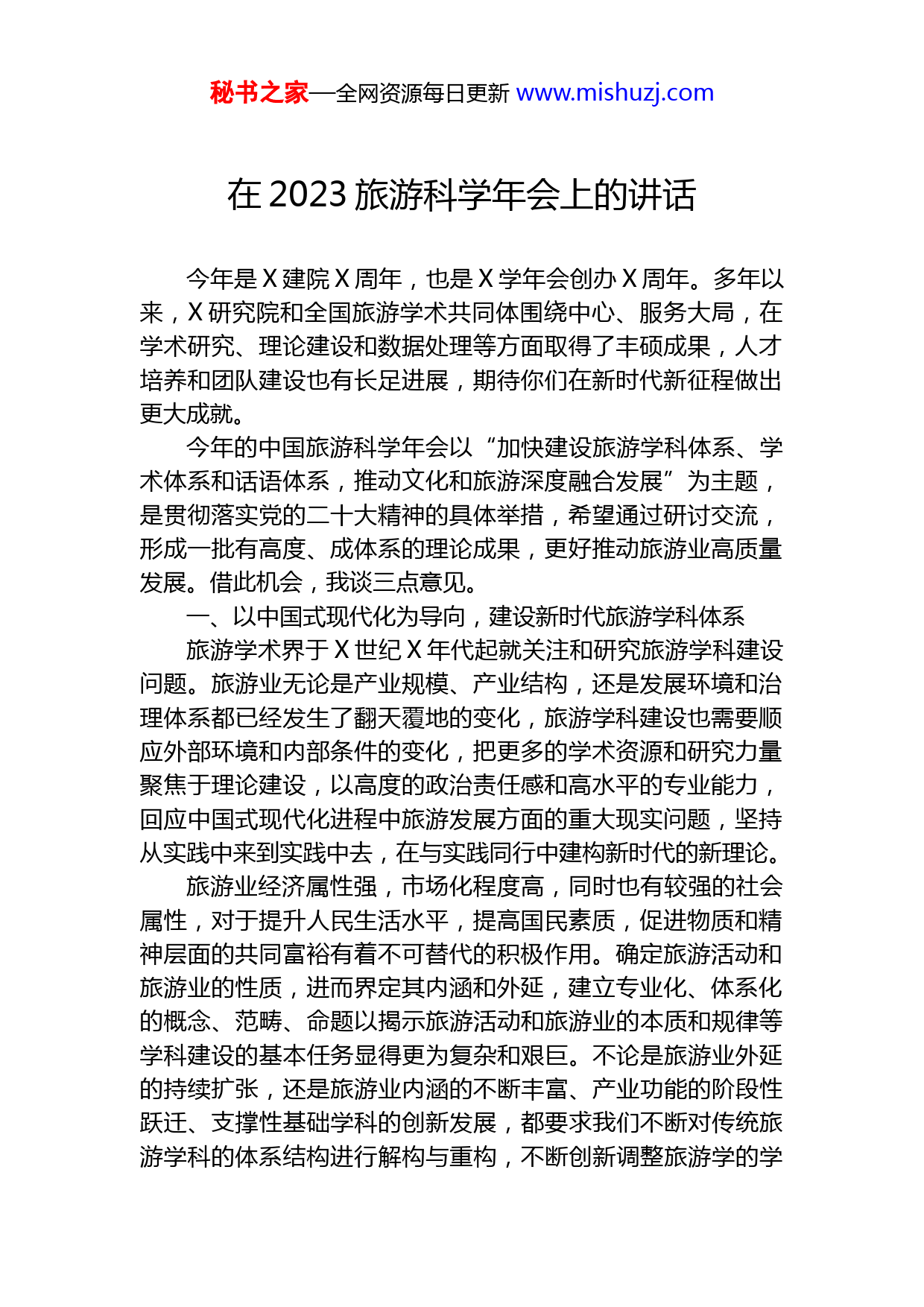 秘书之家—全网资源每日更新 www.mishuzj.com

在 2023 旅游科学年会上的讲话

今年是 X 建院 X 周年，也是 X 学年会创办 X 周年。多年以来，X 研究院和全国旅游学术共同体围绕中心、服务大局，在学术研究、理论建设和数据处理等方面取得了丰硕成果，人才培养和团队建设也有长足进展，期待你们在新时代新征程做出更大成就。

今年的中国旅游科学年会以“加快建设旅游学科体系、学术体系和话语体系，推动文化和旅游深度融合发展”为主题，是贯彻落实党的二十大精神的具体举措，希望通过研讨交流，形成一批有高度、成体系的理论成果，更好推动旅游业高质量发展。借此机会，我谈三点意见。

一、以中国式现代化为导向，建设新时代旅游学科体系

旅游学术界于 X 世纪 X 年代起就关注和研究旅游学科建设问题。旅游业无论是产业规模、产业结构，还是发展环境和治理体系都已经发生了翻天覆地的变化，旅游学科建设也需要顺应外部环境和内部条件的变化，把更多的学术资源和研究力量聚焦于理论建设，以高度的政治责任感和高水平的专业能力，回应中国式现代化进程中旅游发展方面的重大现实问题，坚持从实践中来到实践中去，在与实践同行中建构新时代的新理论。

旅游业经济属性强，市场化程度高，同时也有较强的社会属性，对于提升人民生活水平，提高国民素质，促进物质和精神层面的共同富裕有着不可替代的积极作用。确定旅游活动和旅游业的性质，进而界定其内涵和外延，建立专业化、体系化的概念、范畴、命题以揭示旅游活动和旅游业的本质和规律等学科建设的基本任务显得更为复杂和艰巨。不论是旅游业外延的持续扩张，还是旅游业内涵的不断丰富、产业功能的阶段性跃迁、支撑性基础学科的创新发展，都要求我们不断对传统旅游学科的体系结构进行解构与重构，不断创新调整旅游学的学